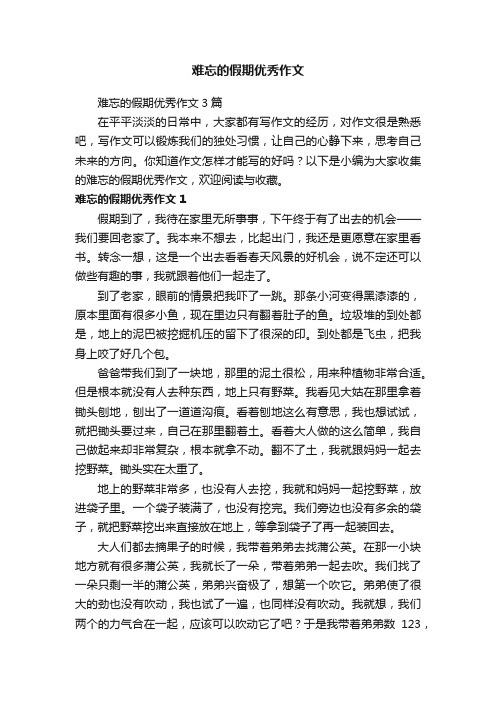 难忘的假期优秀作文

难忘的假期优秀作文 3 篇

在平平淡淡的日常中，大家都有写作文的经历，对作文很是熟悉吧，写作文可以锻炼我们的独处习惯，让自己的心静下来，思考自己未来的方向。你知道作文怎样才能写的好吗？以下是小编为大家收集的难忘的假期优秀作文，欢迎阅读与收藏。

难忘的假期优秀作文 1

假期到了，我待在家里无所事事，下午终于有了出去的机会——我们要回老家了。我本来不想去，比起出门，我还是更愿意在家里看书。转念一想，这是一个出去看看春天风景的好机会，说不定还可以做些有趣的事，我就跟着他们一起走了。

到了老家，眼前的情景把我吓了一跳。那条小河变得黑漆漆的，原本里面有很多小鱼，现在里边只有翻着肚子的鱼。垃圾堆的到处都是，地上的泥巴被挖掘机压的留下了很深的印。到处都是飞虫，把我身上咬了好几个包。

爸爸带我们到了一块地，那里的泥土很松，用来种植物非常合适。但是根本就没有人去种东西，地上只有野菜。我看见大姑在那里拿着锄头刨地，刨出了一道道沟痕。看着刨地这么有意思，我也想试试，就把锄头要过来，自己在那里翻着土。看着大人做的这么简单，我自己做起来却非常复杂，根本就拿不动。翻不了土，我就跟妈妈一起去挖野菜。锄头实在太重了。

地上的野菜非常多，也没有人去挖，我就和妈妈一起挖野菜，放进袋子里。一个袋子装满了，也没有挖完。我们旁边也没有多余的袋子，就把野菜挖出来直接放在地上，等拿到袋子了再一起装回去。

大人们都去摘果子的时候，我带着弟弟去找蒲公英。在那一小块地方就有很多蒲公英，我就长了一朵，带着弟弟一起去吹。我们找了一朵只剩一半的蒲公英，弟弟兴奋极了，想第一个吹它。弟弟使了很大的劲也没有吹动，我也试了一遍，也同样没有吹动。我就想，我们两个的力气合在一起，应该可以吹动它了吧？于是我带着弟弟数 123，